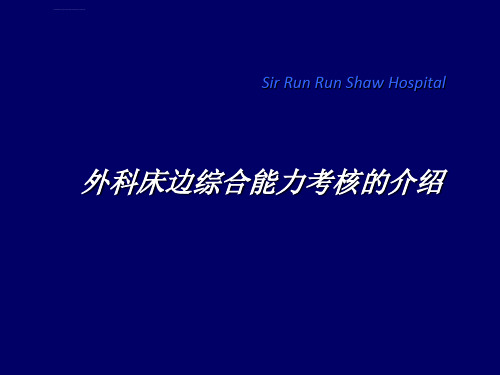 Sir Run Run Shaw Hospital

外科床边综合能力考核的介绍